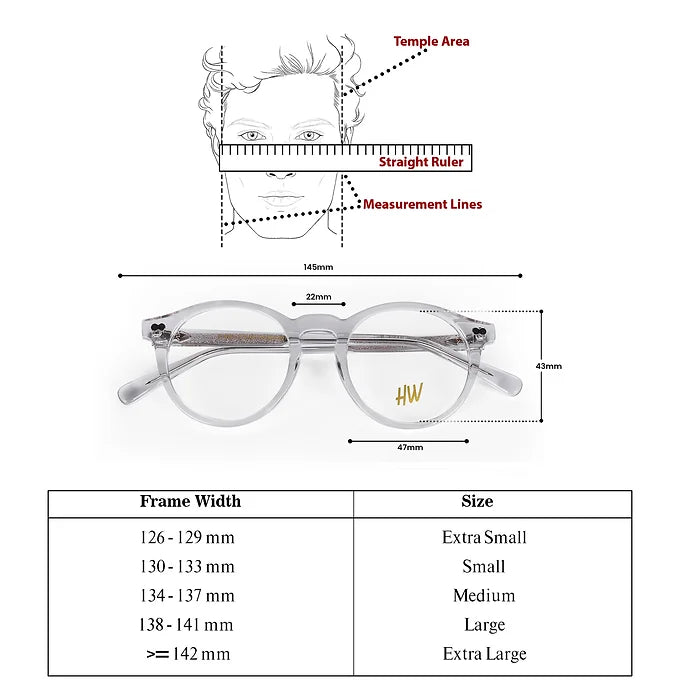 Temple Area

Straight Ruler

Measurement Lines

145mm

22mm

43mm

HW

47mm

| Frame Width | Size |
|---|---|
| 126 - 129 mm | Extra Small |
| 130 - 133 mm | Small |
| 134 - 137 mm | Medium |
| 138 - 141 mm | Large |
| >= 142 mm | Extra Large |